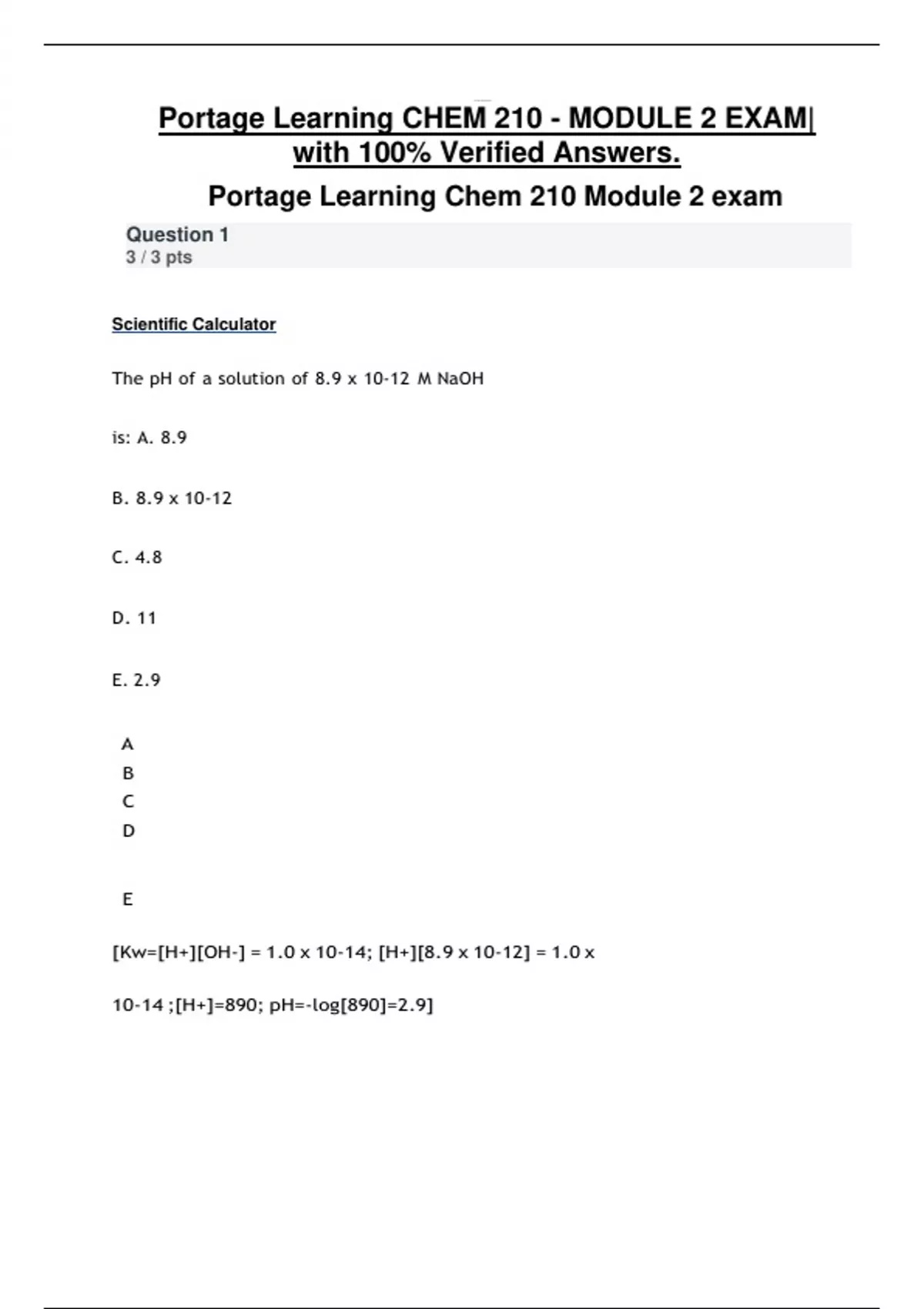 Portage Learning CHEM 210 - MODULE 2 EXAM| with 100% Verified Answers.

Portage Learning Chem 210 Module 2 exam

Question 1
3 / 3 pts

Scientific Calculator

The pH of a solution of 8.9 x 10-12 M NaOH

is: A. 8.9

B. 8.9 x 10-12

C. 4.8

D. 11

E. 2.9

A
B
C
D

E

[Kw=[H+][OH-] = 1.0 x 10-14; [H+][8.9 x 10-12] = 1.0 x

10-14 ;[H+]=890; pH=-log[890]=2.9]